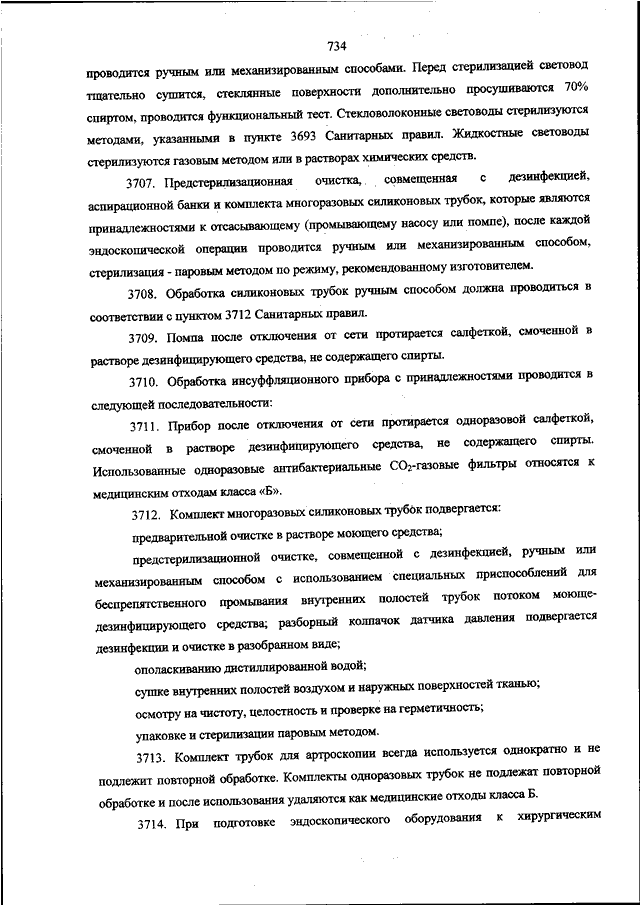 734

проводится ручным или механизированным способами. Перед стерилизацией световод тщательно сушится, стеклянные поверхности дополнительно просушиваются 70% спиртом, проводится функциональный тест. Стекловолоконные световоды стерилизуются методами, указанными в пункте 3693 Санитарных правил. Жидкостные световоды стерилизуются газовым методом или в растворах химических средств.

3707. Предстерилизационная очистка, совмещенная с дезинфекцией, аспирационной банки и комплекта многоразовых силиконовых трубок, которые являются принадлежностями к отсасывающему (промывающему насосу или помпе), после каждой эндоскопической операции проводится ручным или механизированным способом, стерилизация - паровым методом по режиму, рекомендованному изготовителем.

3708. Обработка силиконовых трубок ручным способом должна проводиться в соответствии с пунктом 3712 Санитарных правил.

3709. Помпа после отключения от сети протирается салфеткой, смоченной в растворе дезинфицирующего средства, не содержащего спирты.

3710. Обработка инсуффляционного прибора с принадлежностями проводится в следующей последовательности:

3711. Прибор после отключения от сети протирается одноразовой салфеткой, смоченной в растворе дезинфицирующего средства, не содержащего спирты. Использованные одноразовые антибактериальные $CO_2$-газовые фильтры относятся к медицинским отходам класса «Б».

3712. Комплект многоразовых силиконовых трубок подвергается:

предварительной очистке в растворе моющего средства;

предстерилизационной очистке, совмещенной с дезинфекцией, ручным или механизированным способом с использованием специальных приспособлений для беспрепятственного промывания внутренних полостей трубок потоком моюще-дезинфицирующего средства; разборный колпачок датчика давления подвергается дезинфекции и очистке в разобранном виде;

ополаскиванию дистиллированной водой;

сушке внутренних полостей воздухом и наружных поверхностей тканью;

осмотру на чистоту, целостность и проверке на герметичность;

упаковке и стерилизации паровым методом.

3713. Комплект трубок для артроскопии всегда используется однократно и не подлежит повторной обработке. Комплекты одноразовых трубок не подлежат повторной обработке и после использования удаляются как медицинские отходы класса Б.

3714. При подготовке эндоскопического оборудования к хирургическим